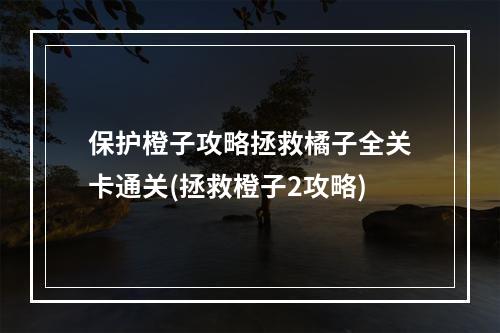 保护橙子攻略拯救橘子全关卡通关(拯救橙子2攻略)